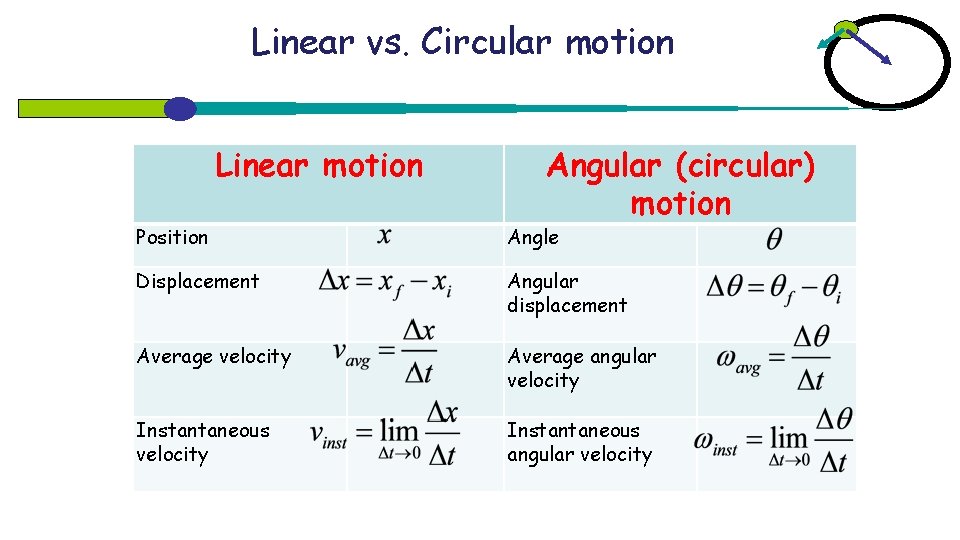 Linear vs. Circular motion

| Linear motion | | Angular (circular) motion | |
|---|---|---|---|
| Position | $x$ | Angle | $\theta$ |
| Displacement | $\Delta x = x_f - x_i$ | Angular displacement | $\Delta\theta = \theta_f - \theta_i$ |
| Average velocity | $v_{avg} = \frac{\Delta x}{\Delta t}$ | Average angular velocity | $\omega_{avg} = \frac{\Delta\theta}{\Delta t}$ |
| Instantaneous velocity | $v_{inst} = \lim_{\Delta t \to 0} \frac{\Delta x}{\Delta t}$ | Instantaneous angular velocity | $\omega_{inst} = \lim_{\Delta t \to 0} \frac{\Delta\theta}{\Delta t}$ |